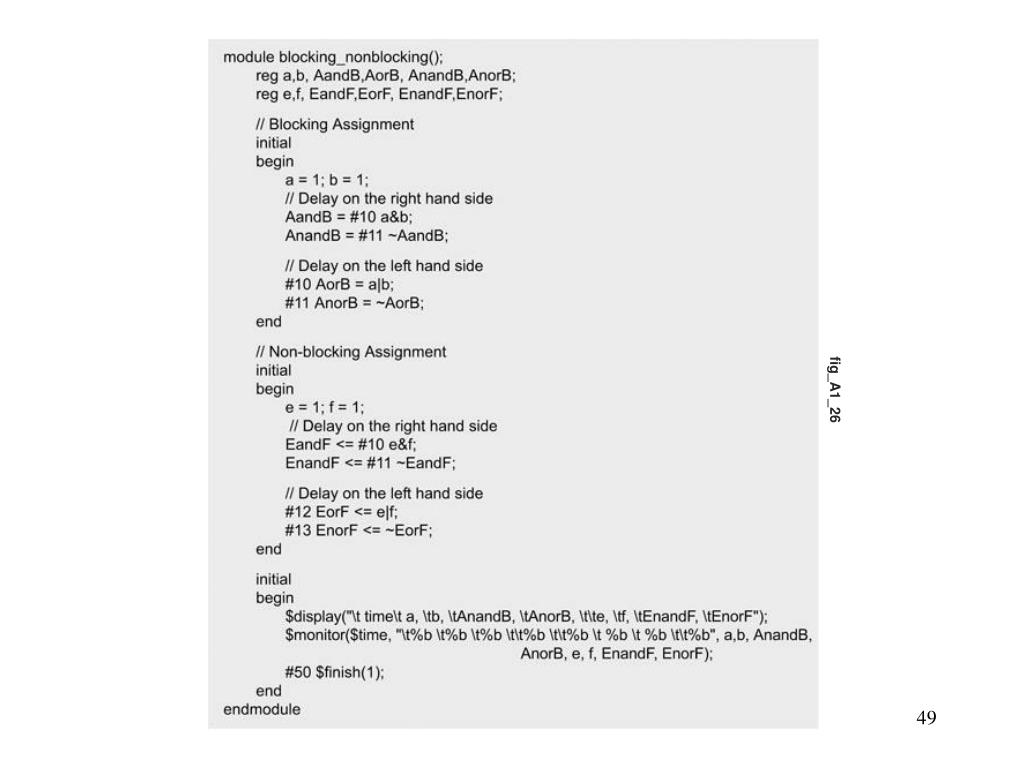 module blocking_nonblocking();
reg a,b, AandB,AorB, AnandB,AnorB;
reg e,f, EandF,EorF, EnandF,EnorF;

// Blocking Assignment
initial
begin
a = 1; b = 1;
// Delay on the right hand side
AandB = #10 a&b;
AnandB = #11 ~AandB;

// Delay on the left hand side
#10 AorB = a|b;
#11 AnorB = ~AorB;
end

// Non-blocking Assignment
initial
begin
e = 1; f = 1;
// Delay on the right hand side
EandF <= #10 e&f;
EnandF <= #11 ~EandF;

// Delay on the left hand side
#12 EorF <= e|f;
#13 EnorF <= ~EorF;
end

initial
begin
$display("\t time\t a, \tb, \tAnandB, \tAnorB, \t\te, \tf, \tEnandF, \tEnorF");
$monitor($time, "\t%b \t%b \t%b \t\t%b \t\t%b \t %b \t %b \t\t%b", a,b, AnandB, AnorB, e, f, EnandF, EnorF);
#50 $finish(1);
end
endmodule

fig_A1_26

49